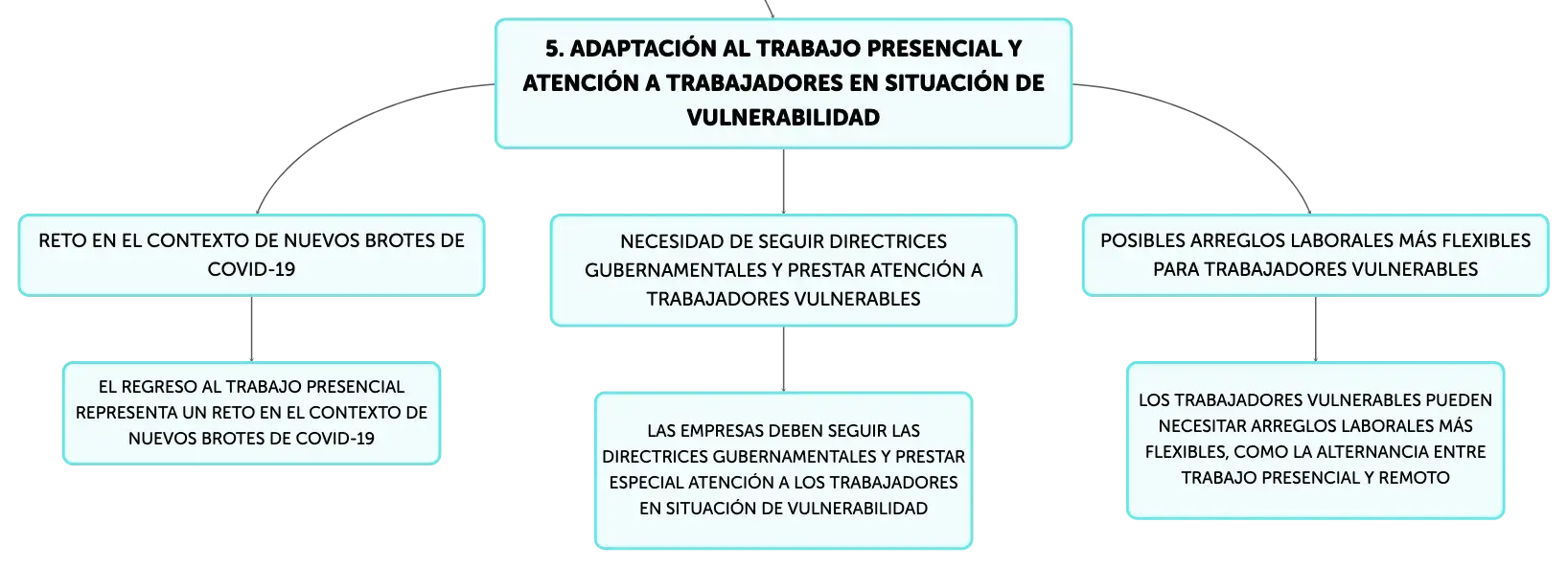 5. ADAPTACIÓN AL TRABAJO PRESENCIAL Y ATENCIÓN A TRABAJADORES EN SITUACIÓN DE VULNERABILIDAD

RETO EN EL CONTEXTO DE NUEVOS BROTES DE COVID-19

EL REGRESO AL TRABAJO PRESENCIAL REPRESENTA UN RETO EN EL CONTEXTO DE NUEVOS BROTES DE COVID-19

NECESIDAD DE SEGUIR DIRECTRICES GUBERNAMENTALES Y PRESTAR ATENCIÓN A TRABAJADORES VULNERABLES

LAS EMPRESAS DEBEN SEGUIR LAS DIRECTRICES GUBERNAMENTALES Y PRESTAR ESPECIAL ATENCIÓN A LOS TRABAJADORES EN SITUACIÓN DE VULNERABILIDAD

POSIBLES ARREGLOS LABORALES MÁS FLEXIBLES PARA TRABAJADORES VULNERABLES

LOS TRABAJADORES VULNERABLES PUEDEN NECESITAR ARREGLOS LABORALES MÁS FLEXIBLES, COMO LA ALTERNANCIA ENTRE TRABAJO PRESENCIAL Y REMOTO